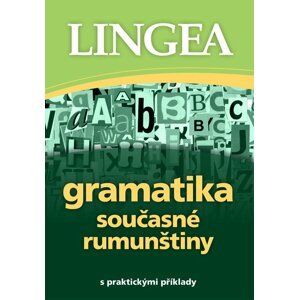 LINGEA

gramatika
současné
rumunštiny

s praktickými příklady